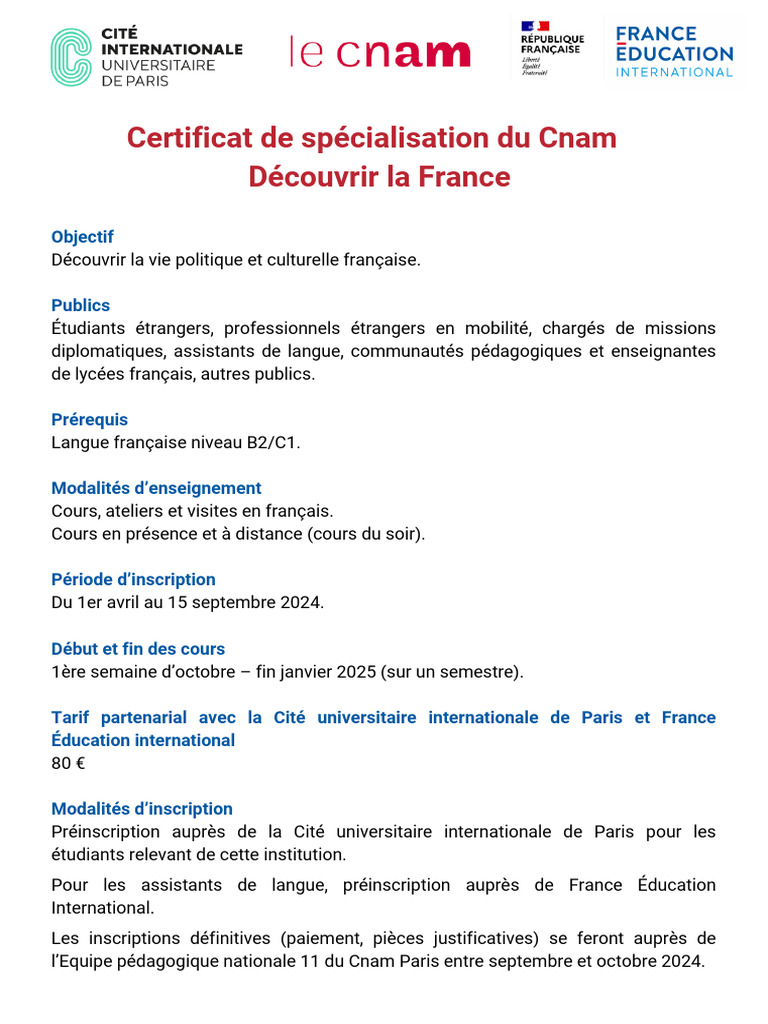 CITÉ INTERNATIONALE UNIVERSITAIRE DE PARIS

le cnam

RÉPUBLIQUE FRANÇAISE
Liberté
Égalité
Fraternité

FRANCE ÉDUCATION INTERNATIONAL

Certificat de spécialisation du Cnam
Découvrir la France

Objectif
Découvrir la vie politique et culturelle française.

Publics
Étudiants étrangers, professionnels étrangers en mobilité, chargés de missions diplomatiques, assistants de langue, communautés pédagogiques et enseignantes de lycées français, autres publics.

Prérequis
Langue française niveau B2/C1.

Modalités d'enseignement
Cours, ateliers et visites en français.
Cours en présence et à distance (cours du soir).

Période d'inscription
Du 1er avril au 15 septembre 2024.

Début et fin des cours
1ère semaine d'octobre – fin janvier 2025 (sur un semestre).

Tarif partenarial avec la Cité universitaire internationale de Paris et France Éducation international
80 €

Modalités d'inscription
Préinscription auprès de la Cité universitaire internationale de Paris pour les étudiants relevant de cette institution.

Pour les assistants de langue, préinscription auprès de France Éducation International.

Les inscriptions définitives (paiement, pièces justificatives) se feront auprès de l'Equipe pédagogique nationale 11 du Cnam Paris entre septembre et octobre 2024.